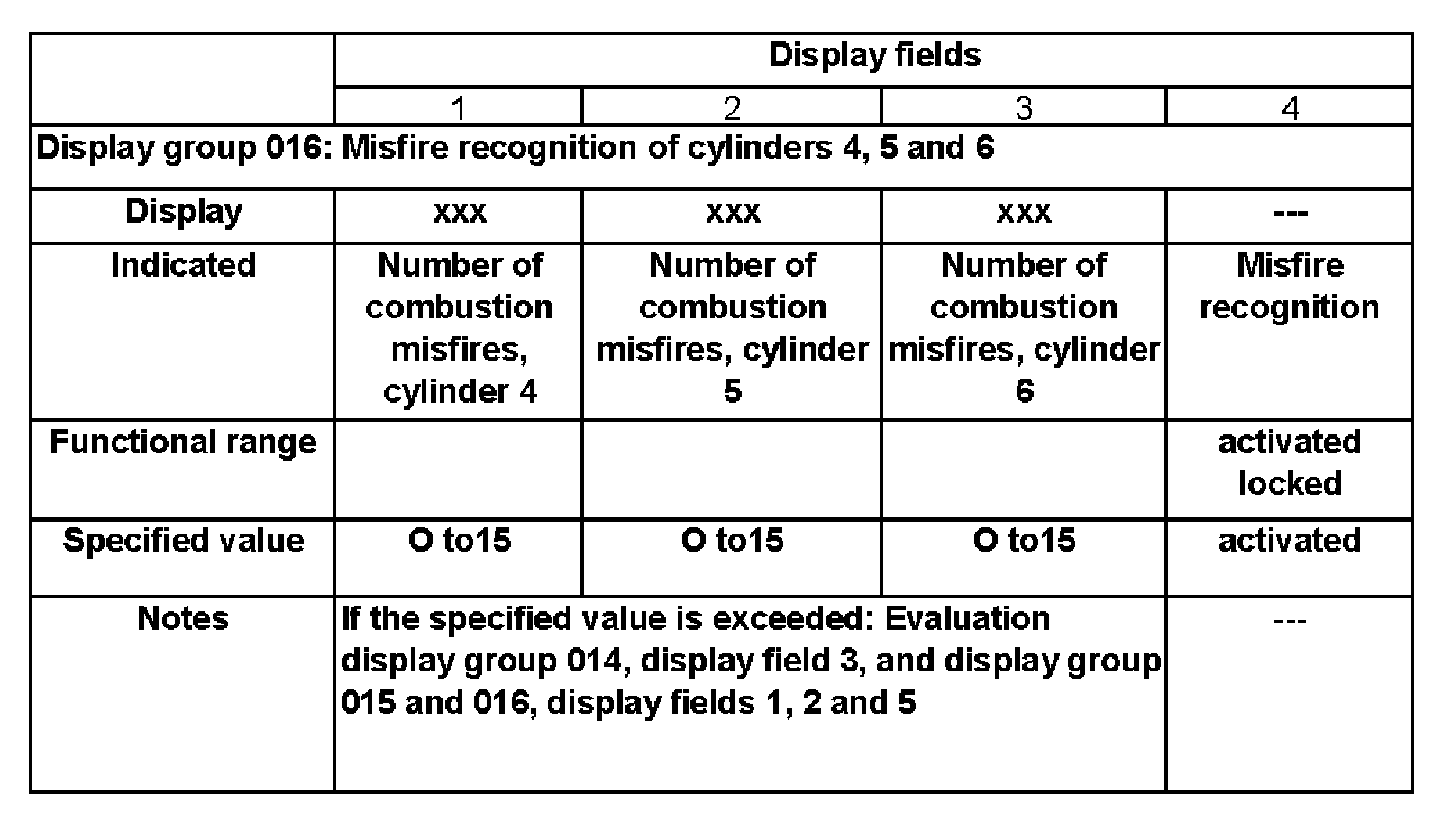 | | Display fields | | | |
|---|---|---|---|---|
| | 1 | 2 | 3 | 4 |
| Display group 016: Misfire recognition of cylinders 4, 5 and 6 | | | | |
| Display | xxx | xxx | xxx | --- |
| Indicated | Number of combustion misfires, cylinder 4 | Number of combustion misfires, cylinder 5 | Number of combustion misfires, cylinder 6 | Misfire recognition |
| Functional range | | | | activated locked |
| Specified value | O to15 | O to15 | O to15 | activated |
| Notes | If the specified value is exceeded: Evaluation display group 014, display field 3, and display group 015 and 016, display fields 1, 2 and 5 | | | --- |